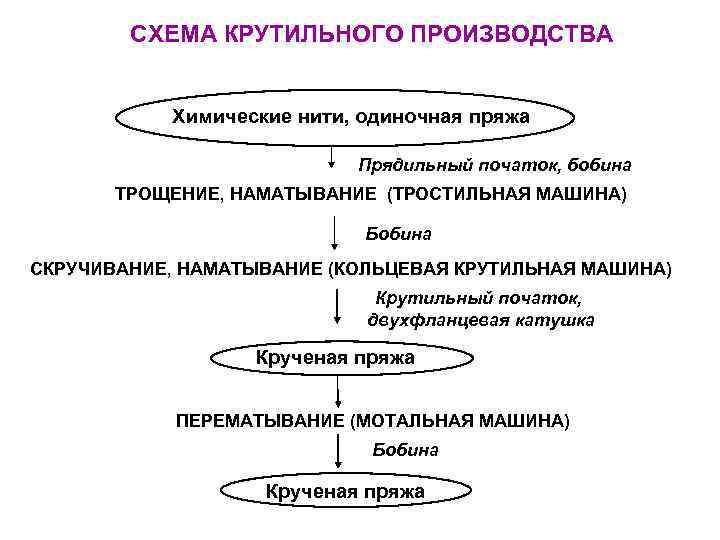 СХЕМА КРУТИЛЬНОГО ПРОИЗВОДСТВА

Химические нити, одиночная пряжа

Прядильный початок, бобина

ТРОЩЕНИЕ, НАМАТЫВАНИЕ (ТРОСТИЛЬНАЯ МАШИНА)

Бобина

СКРУЧИВАНИЕ, НАМАТЫВАНИЕ (КОЛЬЦЕВАЯ КРУТИЛЬНАЯ МАШИНА)

Крутильный початок, двухфланцевая катушка

Крученая пряжа

ПЕРЕМАТЫВАНИЕ (МОТАЛЬНАЯ МАШИНА)

Бобина

Крученая пряжа